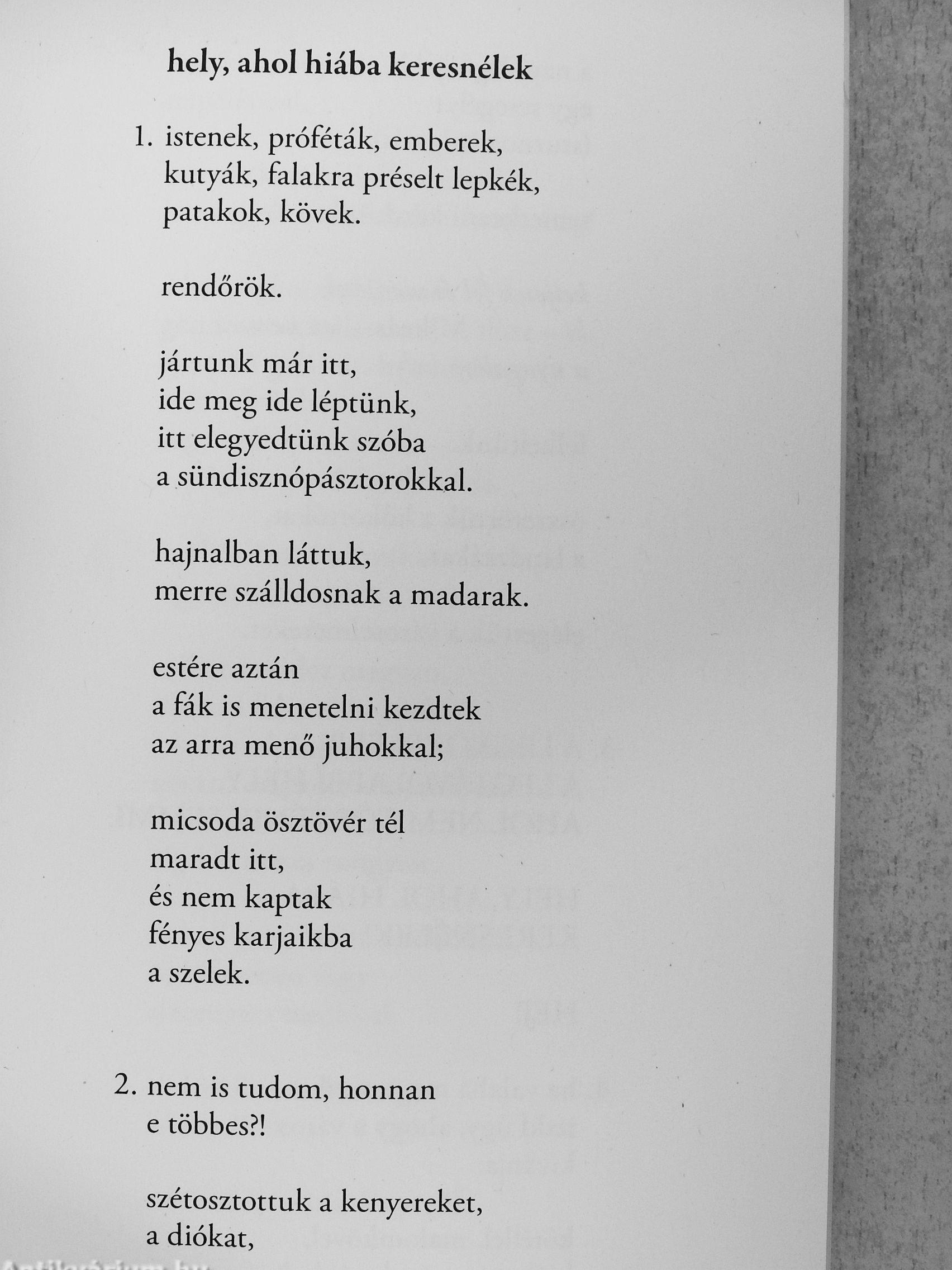 hely, ahol hiába keresnélek

1. istenek, próféták, emberek,
kutyák, falakra préselt lepkék,
patakok, kövek.

rendőrök.

jártunk már itt,
ide meg ide léptünk,
itt elegyedtünk szóba
a sündisznópásztorokkal.

hajnalban láttuk,
merre szálldosnak a madarak.

estére aztán
a fák is menetelni kezdtek
az arra menő juhokkal;

micsoda ösztövér tél
maradt itt,
és nem kaptak
fényes karjaikba
a szelek.

2. nem is tudom, honnan
e többes?!

szétosztottuk a kenyereket,
a diókat,

Antikvárium.hu